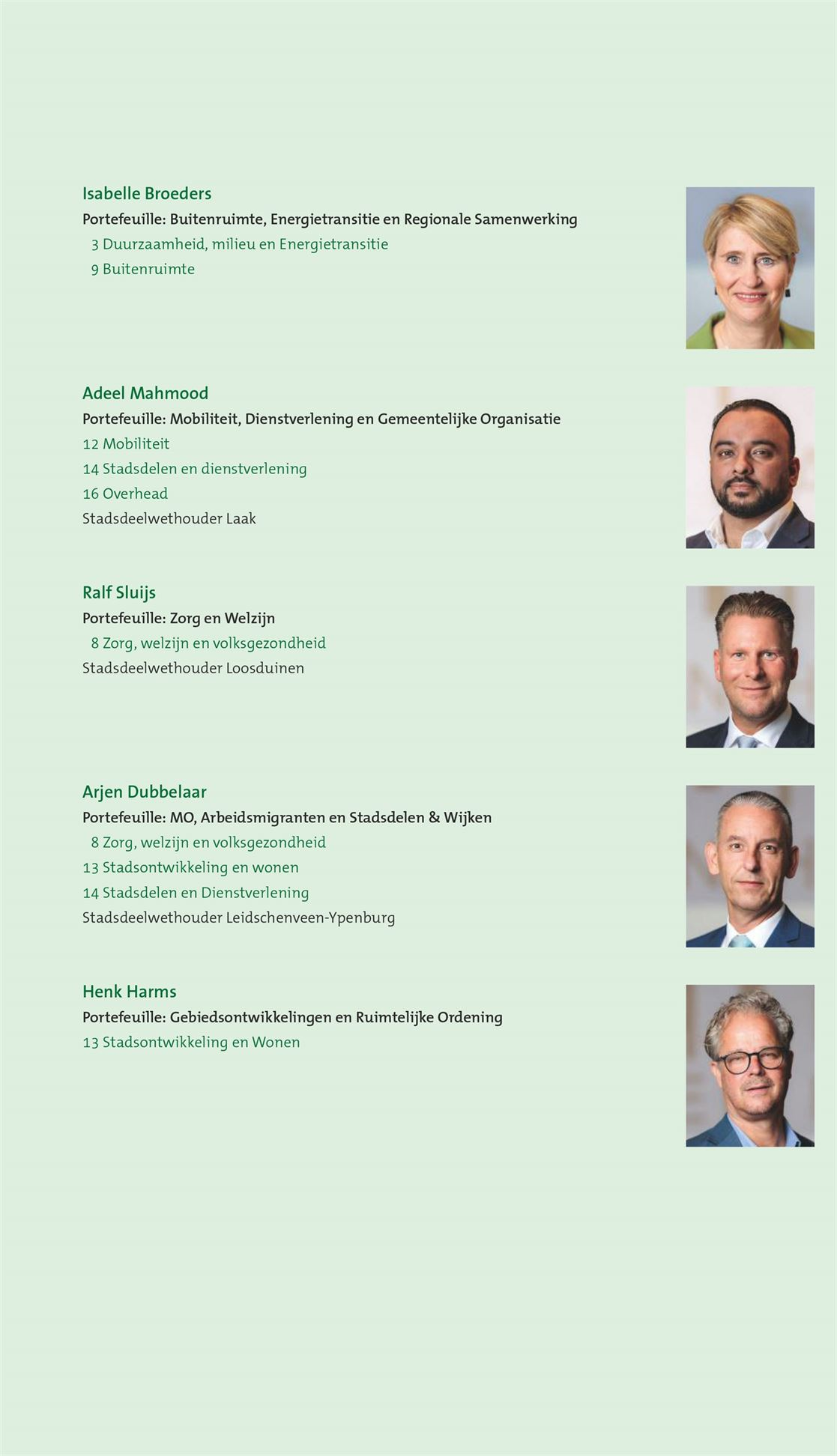 Isabelle Broeders
Portefeuille: Buitenruimte, Energietransitie en Regionale Samenwerking
3 Duurzaamheid, milieu en Energietransitie
9 Buitenruimte

Adeel Mahmood
Portefeuille: Mobiliteit, Dienstverlening en Gemeentelijke Organisatie
12 Mobiliteit
14 Stadsdelen en dienstverlening
16 Overhead
Stadsdeelwethouder Laak

Ralf Sluijs
Portefeuille: Zorg en Welzijn
8 Zorg, welzijn en volksgezondheid
Stadsdeelwethouder Loosduinen

Arjen Dubbelaar
Portefeuille: MO, Arbeidsmigranten en Stadsdelen & Wijken
8 Zorg, welzijn en volksgezondheid
13 Stadsontwikkeling en wonen
14 Stadsdelen en Dienstverlening
Stadsdeelwethouder Leidschenveen-Ypenburg

Henk Harms
Portefeuille: Gebiedsontwikkelingen en Ruimtelijke Ordening
13 Stadsontwikkeling en Wonen